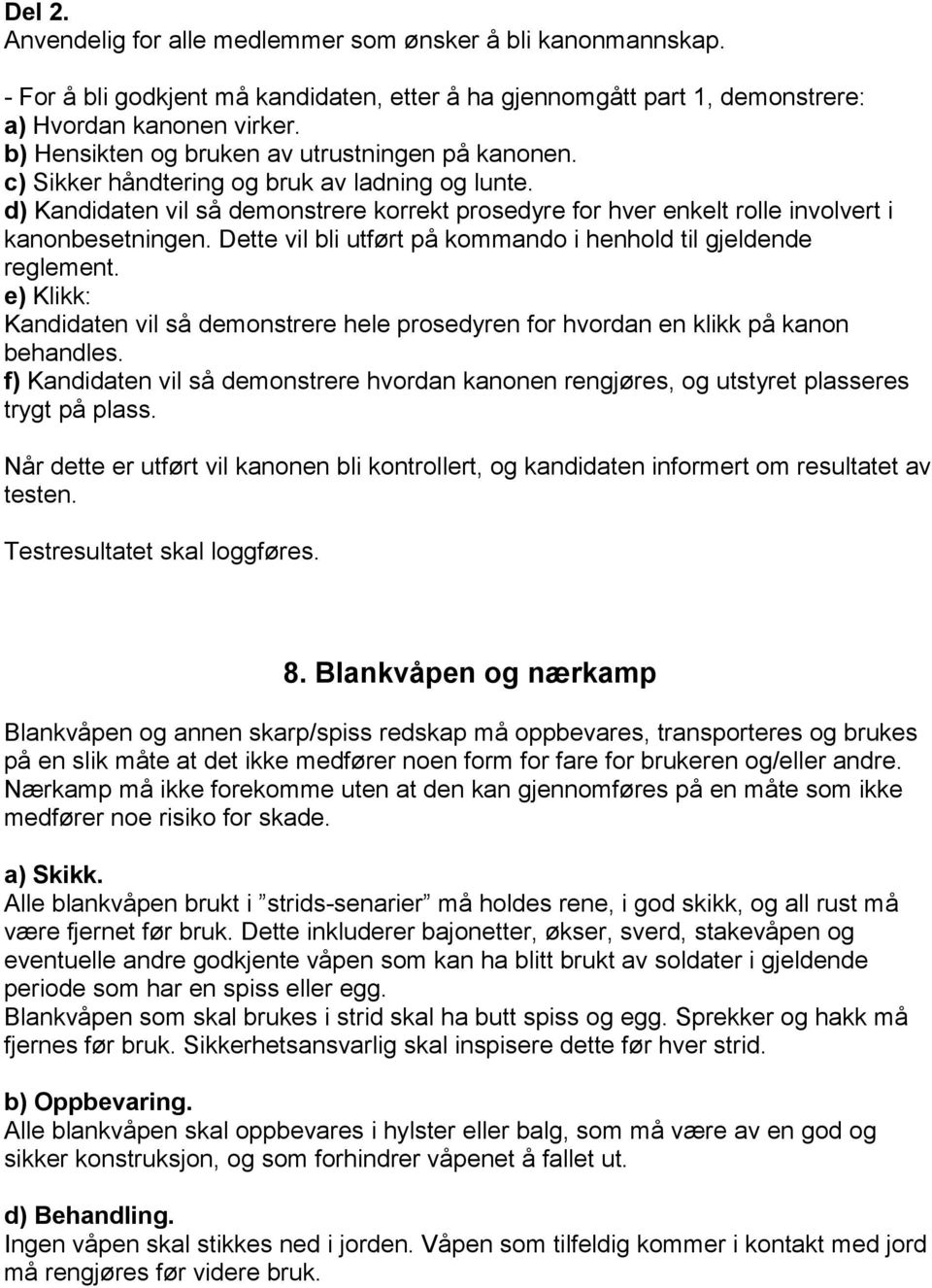 Del 2.
Anvendelig for alle medlemmer som ønsker å bli kanonmannskap.

- For å bli godkjent må kandidaten, etter å ha gjennomgått part 1, demonstrere:
a) Hvordan kanonen virker.
b) Hensikten og bruken av utrustningen på kanonen.
c) Sikker håndtering og bruk av ladning og lunte.
d) Kandidaten vil så demonstrere korrekt prosedyre for hver enkelt rolle involvert i kanonbesetningen. Dette vil bli utført på kommando i henhold til gjeldende reglement.
e) Klikk:
Kandidaten vil så demonstrere hele prosedyren for hvordan en klikk på kanon behandles.
f) Kandidaten vil så demonstrere hvordan kanonen rengjøres, og utstyret plasseres trygt på plass.

Når dette er utført vil kanonen bli kontrollert, og kandidaten informert om resultatet av testen.

Testresultatet skal loggføres.

8. Blankvåpen og nærkamp

Blankvåpen og annen skarp/spiss redskap må oppbevares, transporteres og brukes på en slik måte at det ikke medfører noen form for fare for brukeren og/eller andre. Nærkamp må ikke forekomme uten at den kan gjennomføres på en måte som ikke medfører noe risiko for skade.

a) Skikk.
Alle blankvåpen brukt i ”strids-senarier” må holdes rene, i god skikk, og all rust må være fjernet før bruk. Dette inkluderer bajonetter, økser, sverd, stakevåpen og eventuelle andre godkjente våpen som kan ha blitt brukt av soldater i gjeldende periode som har en spiss eller egg.
Blankvåpen som skal brukes i strid skal ha butt spiss og egg. Sprekker og hakk må fjernes før bruk. Sikkerhetsansvarlig skal inspisere dette før hver strid.

b) Oppbevaring.
Alle blankvåpen skal oppbevares i hylster eller balg, som må være av en god og sikker konstruksjon, og som forhindrer våpenet å fallet ut.

d) Behandling.
Ingen våpen skal stikkes ned i jorden. Våpen som tilfeldig kommer i kontakt med jord må rengjøres før videre bruk.